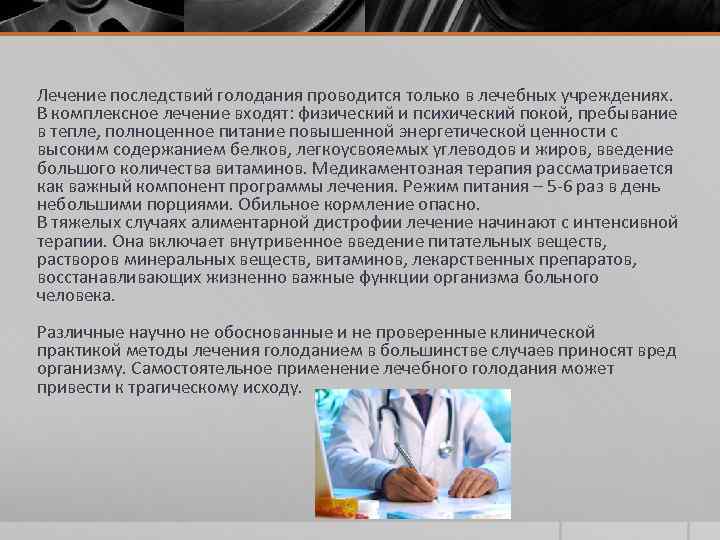 Лечение последствий голодания проводится только в лечебных учреждениях. В комплексное лечение входят: физический и психический покой, пребывание в тепле, полноценное питание повышенной энергетической ценности с высоким содержанием белков, легкоусвояемых углеводов и жиров, введение большого количества витаминов. Медикаментозная терапия рассматривается как важный компонент программы лечения. Режим питания – 5-6 раз в день небольшими порциями. Обильное кормление опасно.
В тяжелых случаях алиментарной дистрофии лечение начинают с интенсивной терапии. Она включает внутривенное введение питательных веществ, растворов минеральных веществ, витаминов, лекарственных препаратов, восстанавливающих жизненно важные функции организма больного человека.

Различные научно не обоснованные и не проверенные клинической практикой методы лечения голоданием в большинстве случаев приносят вред организму. Самостоятельное применение лечебного голодания может привести к трагическому исходу.